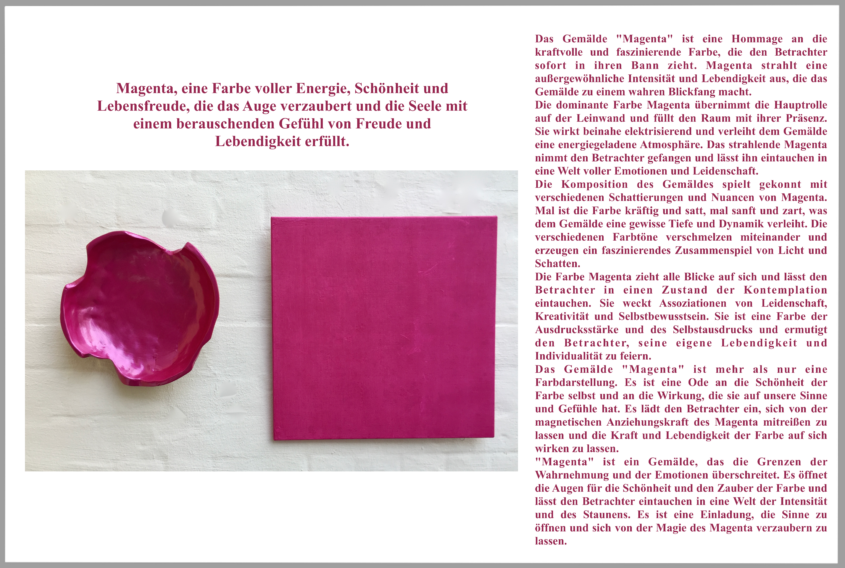 Magenta, eine Farbe voller Energie, Schönheit und Lebensfreude, die das Auge verzaubert und die Seele mit einem berauschenden Gefühl von Freude und Lebendigkeit erfüllt.

Das Gemälde "Magenta" ist eine Hommage an die kraftvolle und faszinierende Farbe, die den Betrachter sofort in ihren Bann zieht. Magenta strahlt eine außergewöhnliche Intensität und Lebendigkeit aus, die das Gemälde zu einem wahren Blickfang macht.
Die dominante Farbe Magenta übernimmt die Hauptrolle auf der Leinwand und füllt den Raum mit ihrer Präsenz. Sie wirkt beinahe elektrisierend und verleiht dem Gemälde eine energiegeladene Atmosphäre. Das strahlende Magenta nimmt den Betrachter gefangen und lässt ihn eintauchen in eine Welt voller Emotionen und Leidenschaft.
Die Komposition des Gemäldes spielt gekonnt mit verschiedenen Schattierungen und Nuancen von Magenta. Mal ist die Farbe kräftig und satt, mal sanft und zart, was dem Gemälde eine gewisse Tiefe und Dynamik verleiht. Die verschiedenen Farbtöne verschmelzen miteinander und erzeugen ein faszinierendes Zusammenspiel von Licht und Schatten.
Die Farbe Magenta zieht alle Blicke auf sich und lässt den Betrachter in einen Zustand der Kontemplation eintauchen. Sie weckt Assoziationen von Leidenschaft, Kreativität und Selbstbewusstsein. Sie ist eine Farbe der Ausdrucksstärke und des Selbstausdrucks und ermutigt den Betrachter, seine eigene Lebendigkeit und Individualität zu feiern.
Das Gemälde "Magenta" ist mehr als nur eine Farbdarstellung. Es ist eine Ode an die Schönheit der Farbe selbst und an die Wirkung, die sie auf unsere Sinne und Gefühle hat. Es lädt den Betrachter ein, sich von der magnetischen Anziehungskraft des Magenta mitreißen zu lassen und die Kraft und Lebendigkeit der Farbe auf sich wirken zu lassen.
"Magenta" ist ein Gemälde, das die Grenzen der Wahrnehmung und der Emotionen überschreitet. Es öffnet die Augen für die Schönheit und den Zauber der Farbe und lässt den Betrachter eintauchen in eine Welt der Intensität und des Staunens. Es ist eine Einladung, die Sinne zu öffnen und sich von der Magie des Magenta verzaubern zu lassen.